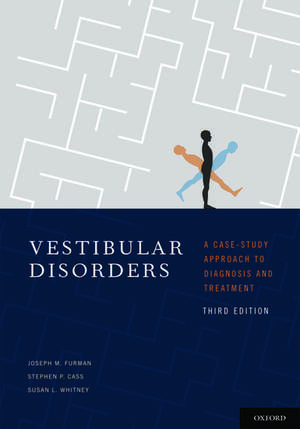 VESTIBULAR DISORDERS

A CASE-STUDY APPROACH TO DIAGNOSIS AND TREATMENT

THIRD EDITION

JOSEPH M. FURMAN
STEPHEN P. CASS
SUSAN L. WHITNEY

OXFORD